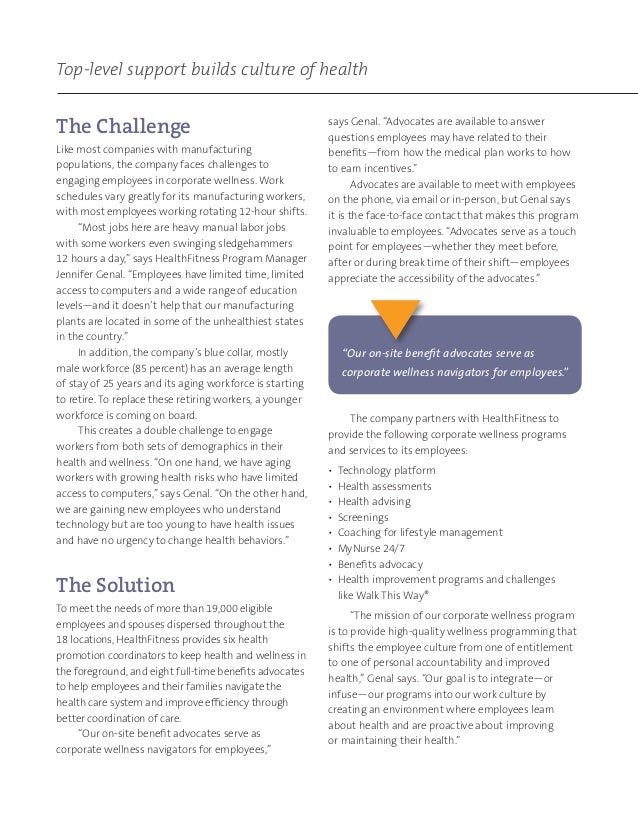 Top-level support builds culture of health

The Challenge

Like most companies with manufacturing populations, the company faces challenges to engaging employees in corporate wellness. Work schedules vary greatly for its manufacturing workers, with most employees working rotating 12-hour shifts.

"Most jobs here are heavy manual labor jobs with some workers even swinging sledgehammers 12 hours a day," says HealthFitness Program Manager Jennifer Genal. "Employees have limited time, limited access to computers and a wide range of education levels—and it doesn't help that our manufacturing plants are located in some of the unhealthiest states in the country."

In addition, the company's blue collar, mostly male workforce (85 percent) has an average length of stay of 25 years and its aging workforce is starting to retire. To replace these retiring workers, a younger workforce is coming on board.

This creates a double challenge to engage workers from both sets of demographics in their health and wellness. "On one hand, we have aging workers with growing health risks who have limited access to computers," says Genal. "On the other hand, we are gaining new employees who understand technology but are too young to have health issues and have no urgency to change health behaviors."

The Solution

To meet the needs of more than 19,000 eligible employees and spouses dispersed throughout the 18 locations, HealthFitness provides six health promotion coordinators to keep health and wellness in the foreground, and eight full-time benefits advocates to help employees and their families navigate the health care system and improve efficiency through better coordination of care.

"Our on-site benefit advocates serve as corporate wellness navigators for employees," says Genal. "Advocates are available to answer questions employees may have related to their benefits—from how the medical plan works to how to earn incentives."

Advocates are available to meet with employees on the phone, via email or in-person, but Genal says it is the face-to-face contact that makes this program invaluable to employees. "Advocates serve as a touch point for employees—whether they meet before, after or during break time of their shift—employees appreciate the accessibility of the advocates."

"Our on-site benefit advocates serve as corporate wellness navigators for employees."

The company partners with HealthFitness to provide the following corporate wellness programs and services to its employees:

• Technology platform
• Health assessments
• Health advising
• Screenings
• Coaching for lifestyle management
• MyNurse 24/7
• Benefits advocacy
• Health improvement programs and challenges like Walk This Way®

"The mission of our corporate wellness program is to provide high-quality wellness programming that shifts the employee culture from one of entitlement to one of personal accountability and improved health," Genal says. "Our goal is to integrate—or infuse—our programs into our work culture by creating an environment where employees learn about health and are proactive about improving or maintaining their health."